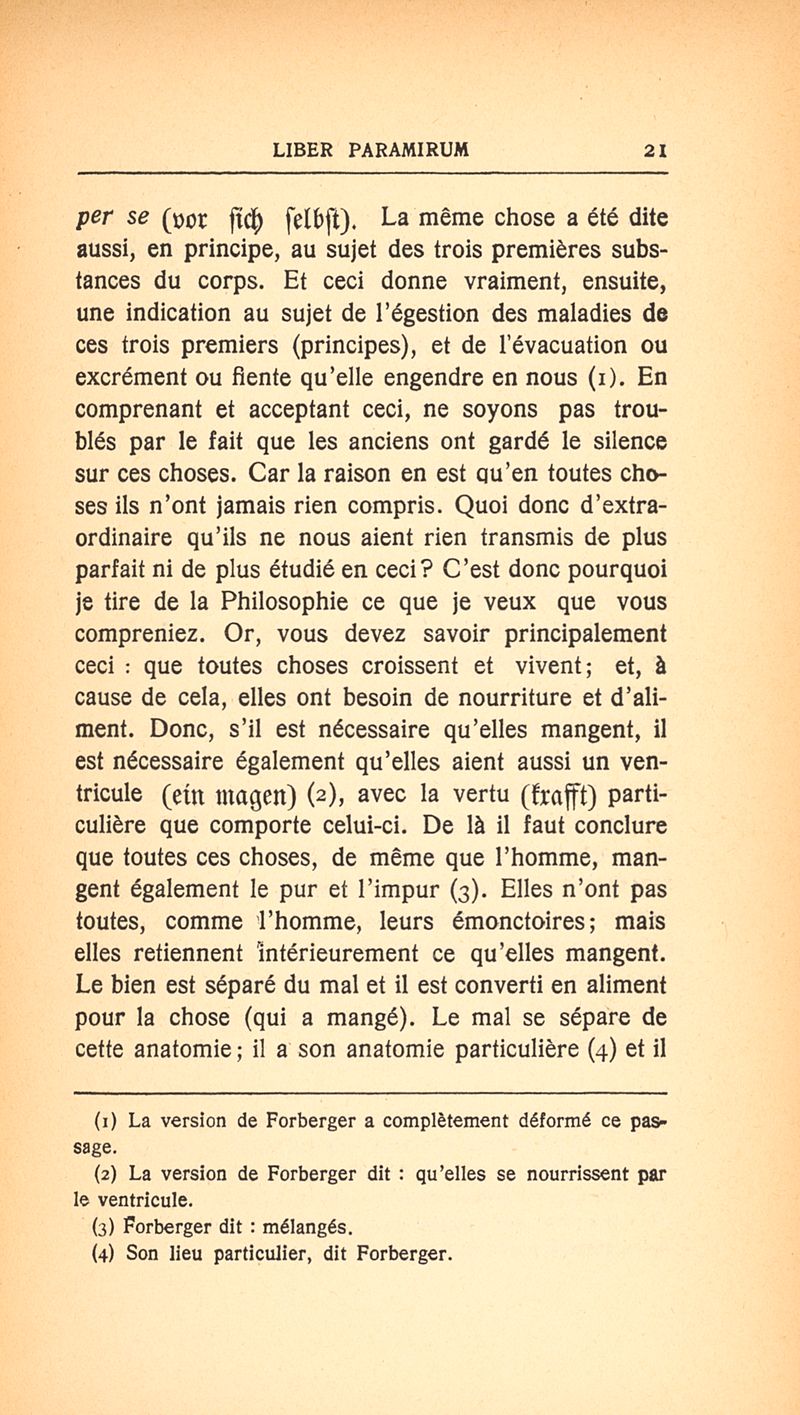 LIBER PARAMIRUM 21

per se (vor sich selbst). La même chose a été dite aussi, en principe, au sujet des trois premières substances du corps. Et ceci donne vraiment, ensuite, une indication au sujet de l'égestion des maladies de ces trois premiers (principes), et de l'évacuation ou excrément ou fiente qu'elle engendre en nous (1). En comprenant et acceptant ceci, ne soyons pas troublés par le fait que les anciens ont gardé le silence sur ces choses. Car la raison en est qu'en toutes choses ils n'ont jamais rien compris. Quoi donc d'extraordinaire qu'ils ne nous aient rien transmis de plus parfait ni de plus étudié en ceci ? C'est donc pourquoi je tire de la Philosophie ce que je veux que vous compreniez. Or, vous devez savoir principalement ceci : que toutes choses croissent et vivent ; et, à cause de cela, elles ont besoin de nourriture et d'aliment. Donc, s'il est nécessaire qu'elles mangent, il est nécessaire également qu'elles aient aussi un ventricule (ein magen) (2), avec la vertu (krafft) particulière que comporte celui-ci. De là il faut conclure que toutes ces choses, de même que l'homme, mangent également le pur et l'impur (3). Elles n'ont pas toutes, comme l'homme, leurs émonctoires ; mais elles retiennent intérieurement ce qu'elles mangent. Le bien est séparé du mal et il est converti en aliment pour la chose (qui a mangé). Le mal se sépare de cette anatomie ; il a son anatomie particulière (4) et il

(1) La version de Forberger a complètement déformé ce passage.
(2) La version de Forberger dit : qu'elles se nourrissent par le ventricule.
(3) Forberger dit : mélangés.
(4) Son lieu particulier, dit Forberger.